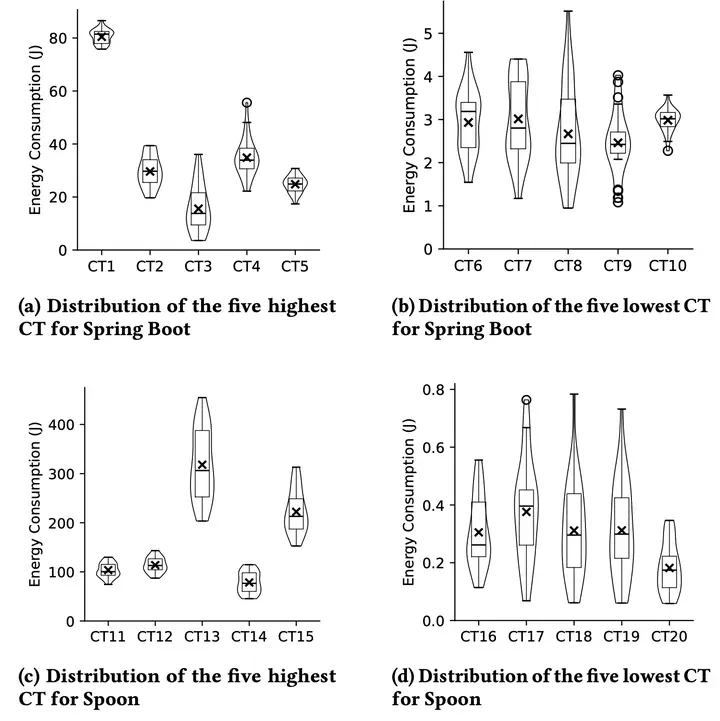 Energy Consumption (J)
80
60
40
20
0
CT1 CT2 CT3 CT4 CT5

(a) Distribution of the five highest CT for Spring Boot

Energy Consumption (J)
5
4
3
2
1
0
CT6 CT7 CT8 CT9 CT10

(b) Distribution of the five lowest CT for Spring Boot

Energy Consumption (J)
400
300
200
100
0
CT11 CT12 CT13 CT14 CT15

(c) Distribution of the five highest CT for Spoon

Energy Consumption (J)
0.8
0.6
0.4
0.2
0.0
CT16 CT17 CT18 CT19 CT20

(d) Distribution of the five lowest CT for Spoon